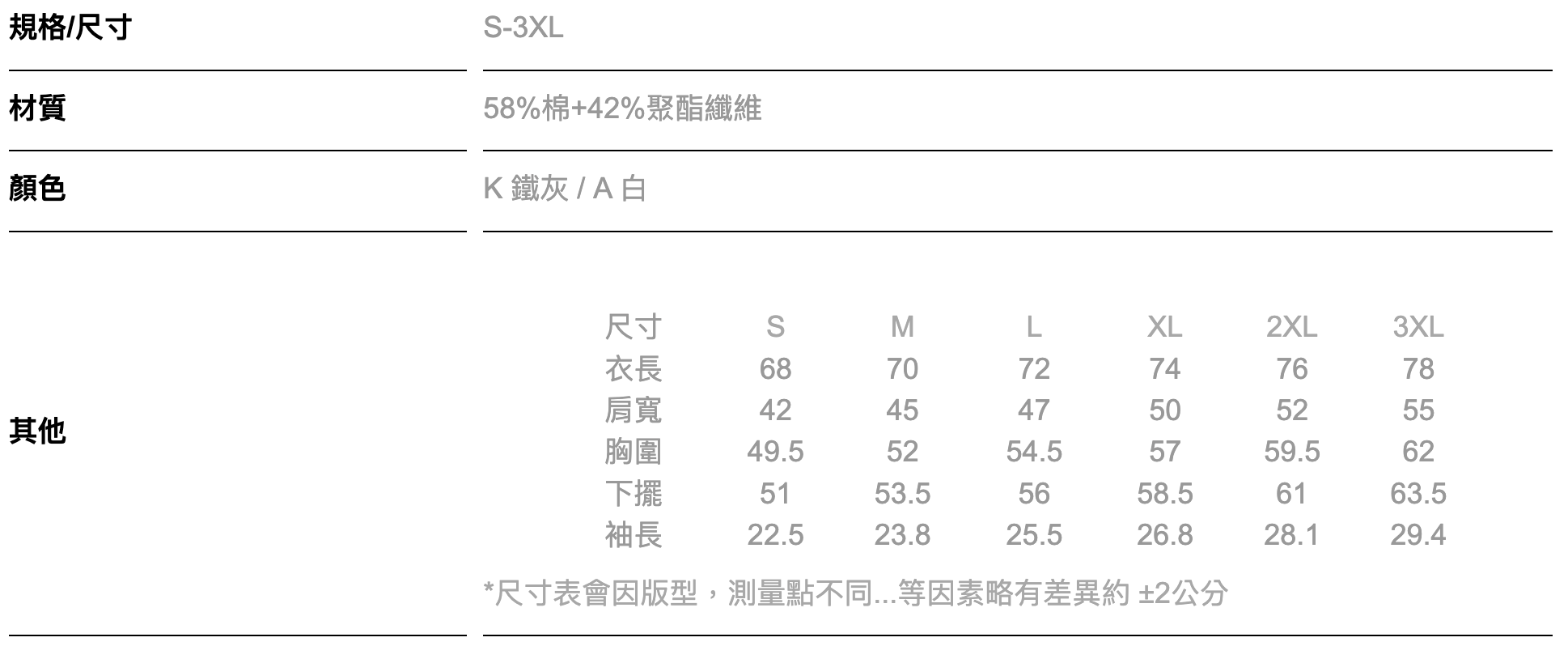 規格/尺寸
S-3XL

材質
58%棉+42%聚酯纖維

顏色
K 鐵灰 / A 白

其他

| 尺寸 | S | M | L | XL | 2XL | 3XL |
|---|---|---|---|---|---|---|
| 衣長 | 68 | 70 | 72 | 74 | 76 | 78 |
| 肩寬 | 42 | 45 | 47 | 50 | 52 | 55 |
| 胸圍 | 49.5 | 52 | 54.5 | 57 | 59.5 | 62 |
| 下擺 | 51 | 53.5 | 56 | 58.5 | 61 | 63.5 |
| 袖長 | 22.5 | 23.8 | 25.5 | 26.8 | 28.1 | 29.4 |

*尺寸表會因版型，測量點不同...等因素略有差異約 ±2公分